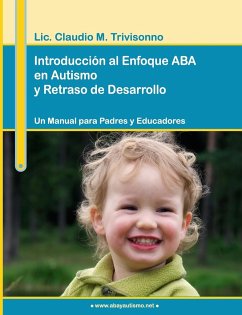 Lic. Claudio M. Trivisonno

Introducción al Enfoque ABA en Autismo y Retraso de Desarrollo

Un Manual para Padres y Educadores

• www.abayautismo.net •